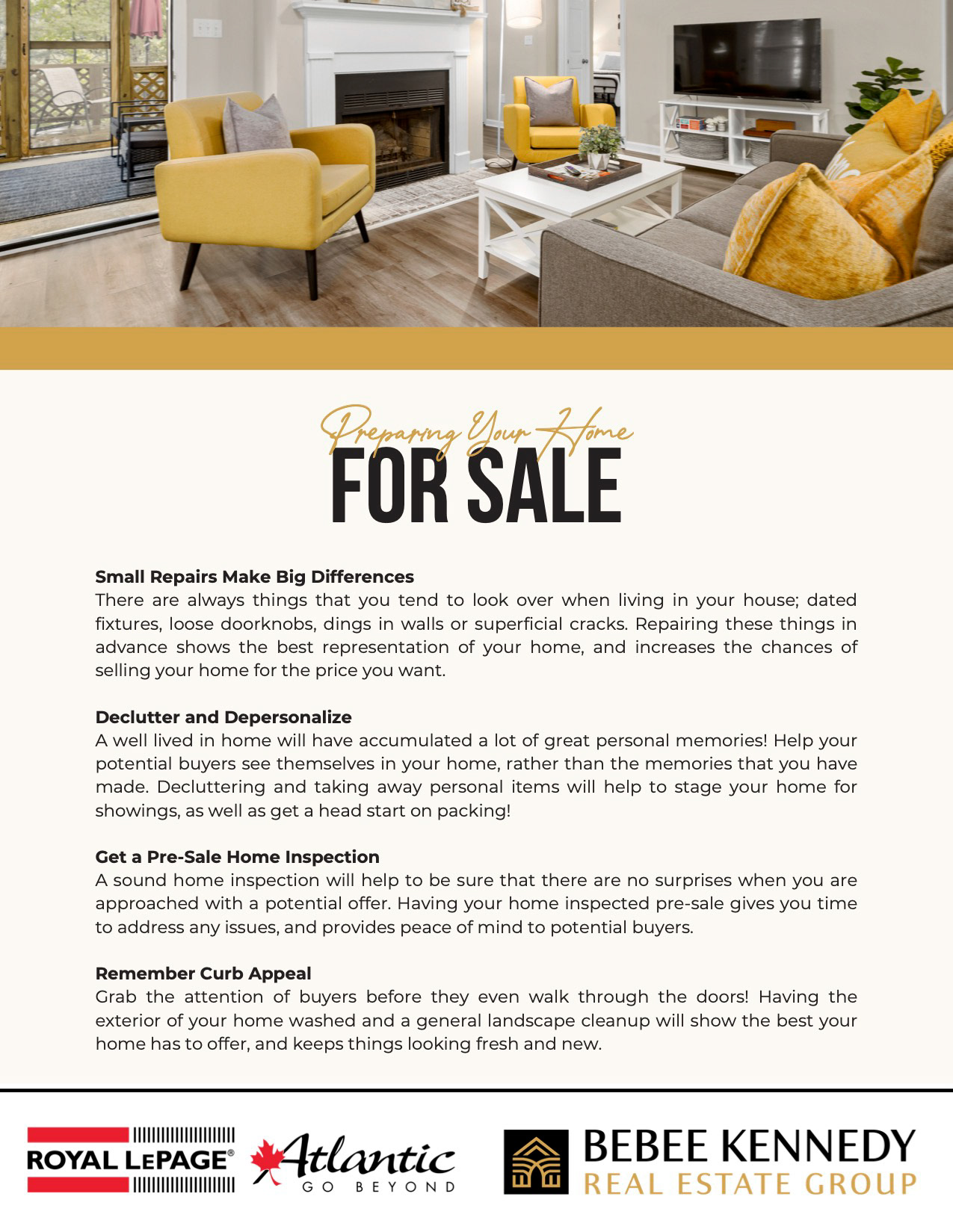 Preparing Your Home
FOR SALE

Small Repairs Make Big Differences
There are always things that you tend to look over when living in your house; dated fixtures, loose doorknobs, dings in walls or superficial cracks. Repairing these things in advance shows the best representation of your home, and increases the chances of selling your home for the price you want.

Declutter and Depersonalize
A well lived in home will have accumulated a lot of great personal memories! Help your potential buyers see themselves in your home, rather than the memories that you have made. Decluttering and taking away personal items will help to stage your home for showings, as well as get a head start on packing!

Get a Pre-Sale Home Inspection
A sound home inspection will help to be sure that there are no surprises when you are approached with a potential offer. Having your home inspected pre-sale gives you time to address any issues, and provides peace of mind to potential buyers.

Remember Curb Appeal
Grab the attention of buyers before they even walk through the doors! Having the exterior of your home washed and a general landscape cleanup will show the best your home has to offer, and keeps things looking fresh and new.

ROYAL LEPAGE®
Atlantic
GO BEYOND
BEBEE KENNEDY
REAL ESTATE GROUP